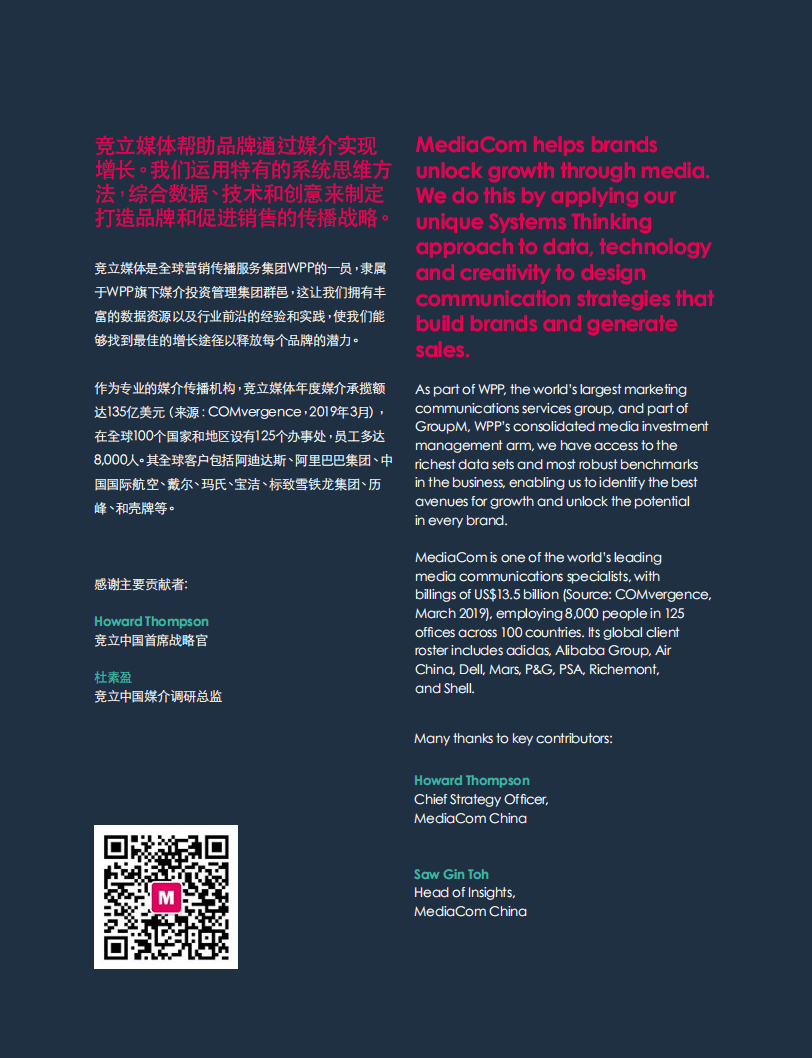 竞立媒体帮助品牌通过媒介实现增长。我们运用特有的系统思维方法，综合数据、技术和创意来制定打造品牌和促进销售的传播战略。

竞立媒体是全球营销传播服务集团WPP的一员，隶属于WPP旗下媒介投资管理集团群邑，这让我们拥有丰富的数据资源以及行业前沿的经验和实践，使我们能够找到最佳的增长途径以释放每个品牌的潜力。

作为专业的媒介传播机构，竞立媒体年度媒介承揽额达135亿美元（来源：COMvergence，2019年3月），在全球100个国家和地区设有125个办事处，员工多达8,000人。其全球客户包括阿迪达斯、阿里巴巴集团、中国国际航空、戴尔、玛氏、宝洁、标致雪铁龙集团、历峰、和壳牌等。

感谢主要贡献者：

Howard Thompson
竞立中国首席战略官

杜素盈
竞立中国媒介调研总监

M

MediaCom helps brands unlock growth through media. We do this by applying our unique Systems Thinking approach to data, technology and creativity to design communication strategies that build brands and generate sales.

As part of WPP, the world's largest marketing communications services group, and part of GroupM, WPP's consolidated media investment management arm, we have access to the richest data sets and most robust benchmarks in the business, enabling us to identify the best avenues for growth and unlock the potential in every brand.

MediaCom is one of the world's leading media communications specialists, with billings of US$13.5 billion (Source: COMvergence, March 2019), employing 8,000 people in 125 offices across 100 countries. Its global client roster includes adidas, Alibaba Group, Air China, Dell, Mars, P&G, PSA, Richemont, and Shell.

Many thanks to key contributors:

Howard Thompson
Chief Strategy Officer,
MediaCom China

Saw Gin Toh
Head of Insights,
MediaCom China